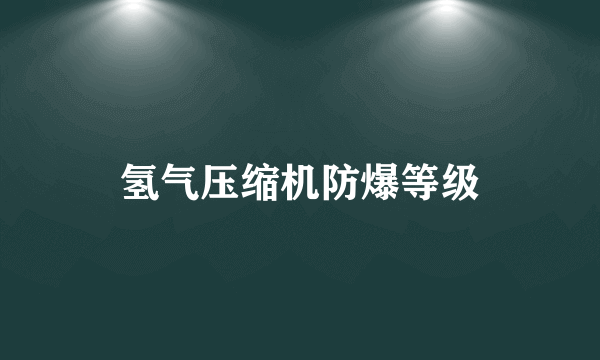 氢气压缩机防爆等级